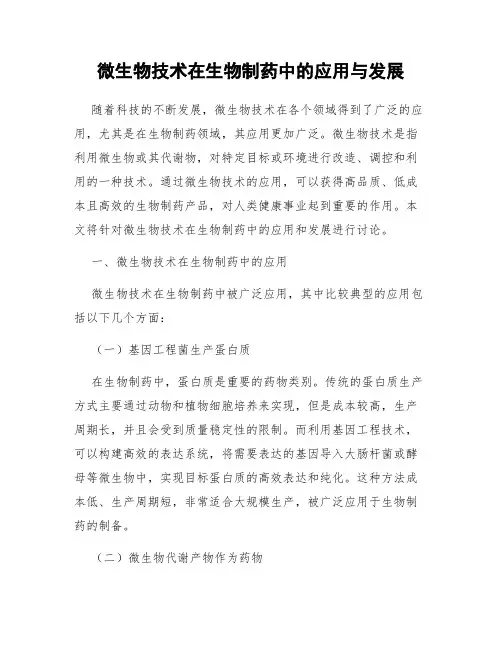 微生物技术在生物制药中的应用与发展

随着科技的不断发展，微生物技术在各个领域得到了广泛的应用，尤其是在生物制药领域，其应用更加广泛。微生物技术是指利用微生物或其代谢物，对特定目标或环境进行改造、调控和利用的一种技术。通过微生物技术的应用，可以获得高品质、低成本且高效的生物制药产品，对人类健康事业起到重要的作用。本文将针对微生物技术在生物制药中的应用和发展进行讨论。

一、微生物技术在生物制药中的应用

微生物技术在生物制药中被广泛应用，其中比较典型的应用包括以下几个方面：

（一）基因工程菌生产蛋白质

在生物制药中，蛋白质是重要的药物类别。传统的蛋白质生产方式主要通过动物和植物细胞培养来实现，但是成本较高，生产周期长，并且会受到质量稳定性的限制。而利用基因工程技术，可以构建高效的表达系统，将需要表达的基因导入大肠杆菌或酵母等微生物中，实现目标蛋白质的高效表达和纯化。这种方法成本低、生产周期短，非常适合大规模生产，被广泛应用于生物制药的制备。

（二）微生物代谢产物作为药物